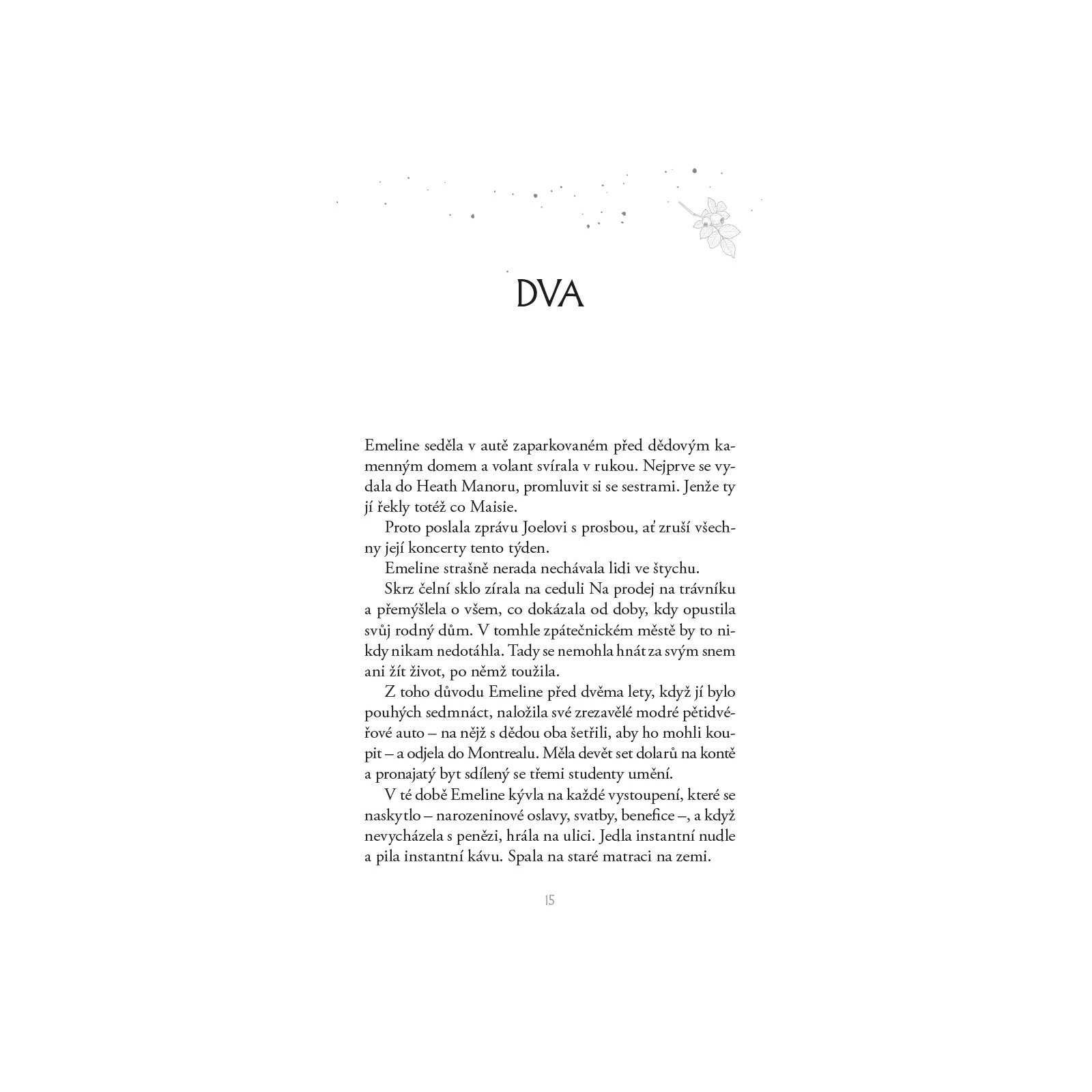 DVA

Emeline seděla v autě zaparkovaném před dědovým kamenným domem a volant svírala v rukou. Nejprve se vydala do Heath Manoru, promluvit si se sestrami. Jenže ty jí řekly totéž co Maisie.

Proto poslala zprávu Joelovi s prosbou, ať zruší všechny její koncerty tento týden.

Emeline strašně nerada nechávala lidi ve štychu.

Skrz čelní sklo zírala na ceduli Na prodej na trávníku a přemýšlela o všem, co dokázala od doby, kdy opustila svůj rodný dům. V tomhle zpátečnickém městě by to nikdy nikam nedotáhla. Tady se nemohla hnát za svým snem ani žít život, po němž toužila.

Z toho důvodu Emeline před dvěma lety, když jí bylo pouhých sedmnáct, naložila své zrezavělé modré pětidvéřové auto – na nějž s dědou oba šetřili, aby ho mohli koupit – a odjela do Montrealu. Měla devět set dolarů na kontě a pronajatý byt sdílený se třemi studenty umění.

V té době Emeline kývla na každé vystoupení, které se naskytlo – narozeninové oslavy, svatby, benefice –, a když nevycházela s penězi, hrála na ulici. Jedla instantní nudle a pila instantní kávu. Spala na staré matraci na zemi.

15